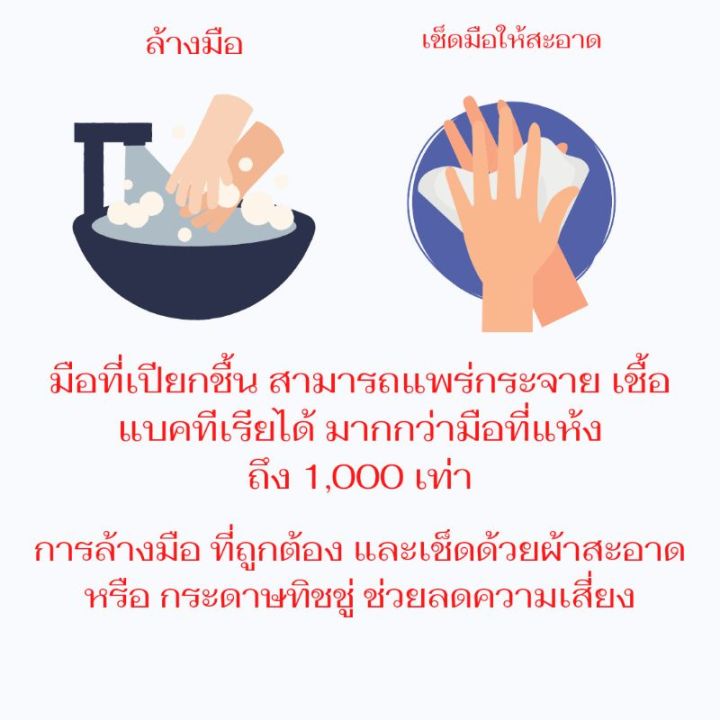 ล้างมือ

เช็ดมือให้สะอาด

มือที่เปียกชื้น สามารถแพร่กระจาย เชื้อแบคทีเรียได้ มากกว่ามือที่แห้ง ถึง 1,000 เท่า

การล้างมือ ที่ถูกต้อง และเช็ดด้วยผ้าสะอาด หรือ กระดาษทิชชู่ ช่วยลดความเสี่ยง